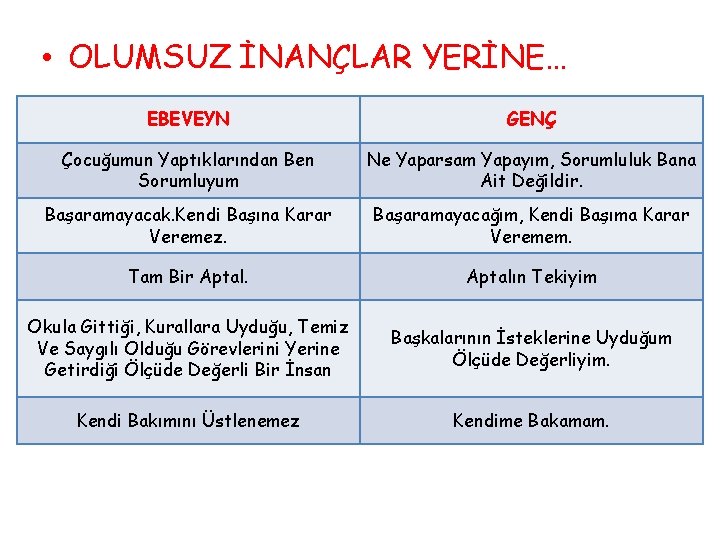 • OLUMSUZ İNANÇLAR YERİNE…

| EBEVEYN | GENÇ |
|---|---|
| Çocuğumun Yaptıklarından Ben Sorumluyum | Ne Yaparsam Yapayım, Sorumluluk Bana Ait Değildir. |
| Başaramayacak.Kendi Başına Karar Veremez. | Başaramayacağım, Kendi Başıma Karar Veremem. |
| Tam Bir Aptal. | Aptalın Tekiyim |
| Okula Gittiği, Kurallara Uyduğu, Temiz Ve Saygılı Olduğu Görevlerini Yerine Getirdiği Ölçüde Değerli Bir İnsan | Başkalarının İsteklerine Uyduğum Ölçüde Değerliyim. |
| Kendi Bakımını Üstlenemez | Kendime Bakamam. |